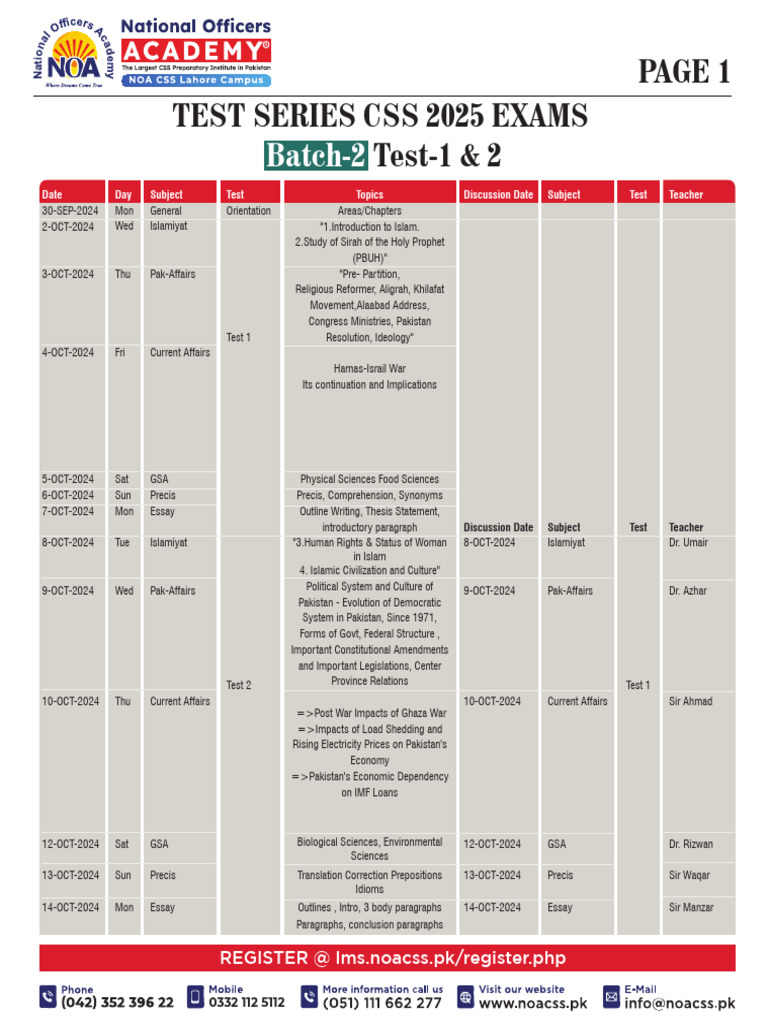 National Officers Academy
NOA
Where Dreams Come True
National Officers
ACADEMY®
The Largest CSS Preparatory Institute in Pakistan
NOA CSS Lahore Campus

PAGE 1

TEST SERIES CSS 2025 EXAMS
Batch-2 Test-1 & 2

| Date | Day | Subject | Test | Topics | Discussion Date | Subject | Test | Teacher |
|---|---|---|---|---|---|---|---|---|
| 30-SEP-2024 | Mon | General | Orientation | Areas/Chapters | | | | |
| 2-OCT-2024 | Wed | Islamiyat | Test 1 | "1.Introduction to Islam. 2.Study of Sirah of the Holy Prophet (PBUH)" | | | | |
| 3-OCT-2024 | Thu | Pak-Affairs | | "Pre- Partition, Religious Reformer, Aligrah, Khilafat Movement,Alaabad Address, Congress Ministries, Pakistan Resolution, Ideology" | | | | |
| 4-OCT-2024 | Fri | Current Affairs | | Hamas-Israil War Its continuation and Implications | | | | |
| 5-OCT-2024 | Sat | GSA | | Physical Sciences Food Sciences | | | | |
| 6-OCT-2024 | Sun | Precis | | Precis, Comprehension, Synonyms | | | | |
| 7-OCT-2024 | Mon | Essay | | Outline Writing, Thesis Statement, introductory paragraph | Discussion Date | Subject | Test | Teacher |
| 8-OCT-2024 | Tue | Islamiyat | Test 2 | "3.Human Rights & Status of Woman in Islam 4. Islamic Civilization and Culture" | 8-OCT-2024 | Islamiyat | Test 1 | Dr. Umair |
| 9-OCT-2024 | Wed | Pak-Affairs | | Political System and Culture of Pakistan - Evolution of Democratic System in Pakistan, Since 1971, Forms of Govt, Federal Structure , Important Constitutional Amendments and Important Legislations, Center Province Relations | 9-OCT-2024 | Pak-Affairs | | Dr. Azhar |
| 10-OCT-2024 | Thu | Current Affairs | | =>Post War Impacts of Ghaza War =>Impacts of Load Shedding and Rising Electricity Prices on Pakistan's Economy =>Pakistan's Economic Dependency on IMF Loans | 10-OCT-2024 | Current Affairs | | Sir Ahmad |
| 12-OCT-2024 | Sat | GSA | | Biological Sciences, Environmental Sciences | 12-OCT-2024 | GSA | | Dr. Rizwan |
| 13-OCT-2024 | Sun | Precis | | Translation Correction Prepositions Idioms | 13-OCT-2024 | Precis | | Sir Waqar |
| 14-OCT-2024 | Mon | Essay | | Outlines , Intro, 3 body paragraphs Paragraphs, conclusion paragraphs | 14-OCT-2024 | Essay | | Sir Manzar |

REGISTER @ lms.noacss.pk/register.php

Phone (042) 352 396 22
Mobile 0332 112 5112
More information call us (051) 111 662 277
Visit our website www.noacss.pk
E-Mail info@noacss.pk